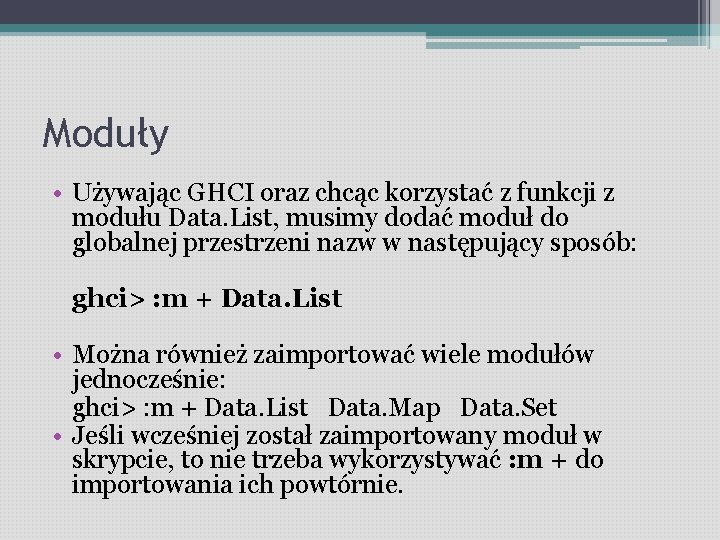 Moduły

• Używając GHCI oraz chcąc korzystać z funkcji z modułu Data.List, musimy dodać moduł do globalnej przestrzeni nazw w następujący sposób:

ghci> :m + Data.List

• Można również zaimportować wiele modułów jednocześnie:
ghci> :m + Data.List Data.Map Data.Set
• Jeśli wcześniej został zaimportowany moduł w skrypcie, to nie trzeba wykorzystywać :m + do importowania ich powtórnie.